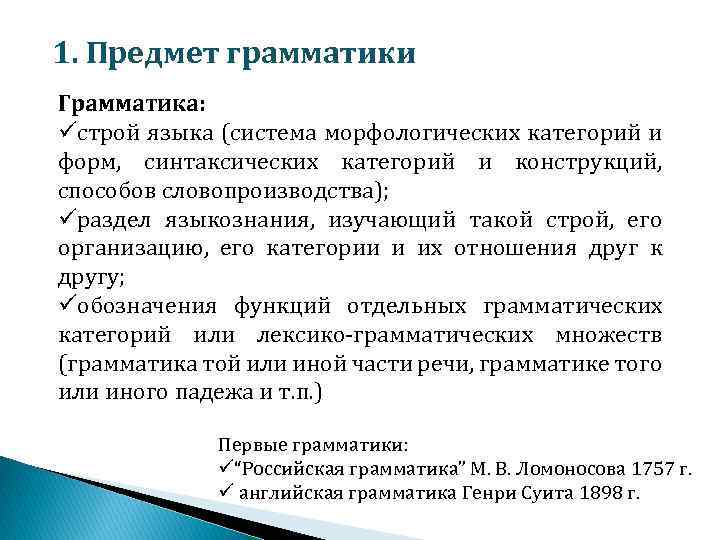 1. Предмет грамматики

Грамматика:
✓строй языка (система морфологических категорий и форм, синтаксических категорий и конструкций, способов словопроизводства);
✓раздел языкознания, изучающий такой строй, его организацию, его категории и их отношения друг к другу;
✓обозначения функций отдельных грамматических категорий или лексико-грамматических множеств (грамматика той или иной части речи, грамматике того или иного падежа и т.п.)

Первые грамматики:
✓"Российская грамматика" М. В. Ломоносова 1757 г.
✓ английская грамматика Генри Суита 1898 г.